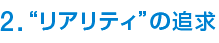 2. “リアリティ”の追求